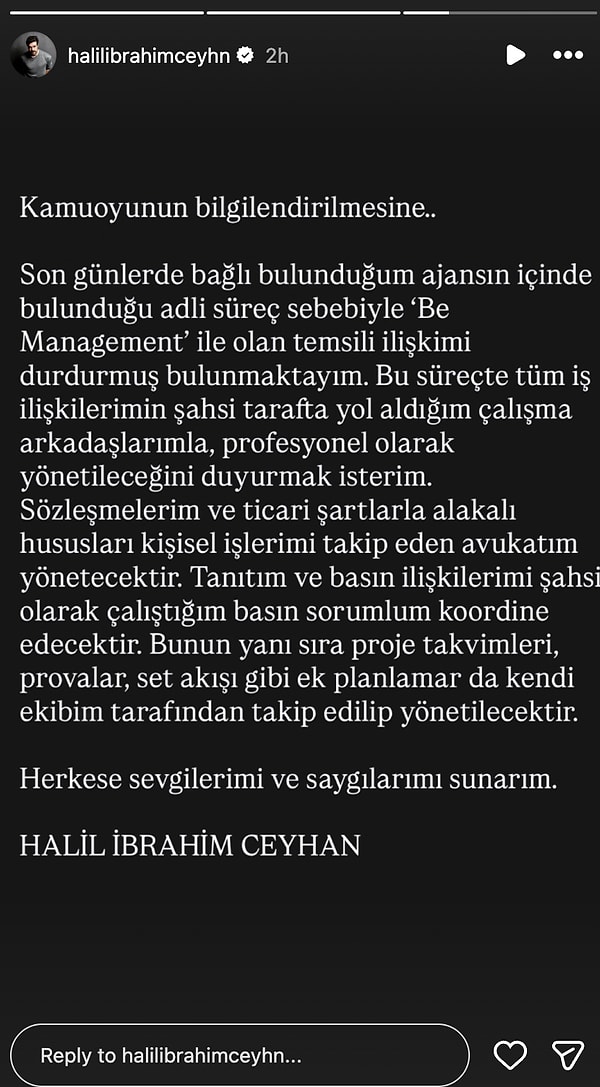 halilibrahimceyhn 2h

Kamuoyunun bilgilendirilmesine..

Son günlerde bağlı bulunduğum ajansın içinde bulunduğu adli süreç sebebiyle 'Be Management' ile olan temsili ilişkimi durdurmuş bulunmaktayım. Bu süreçte tüm iş ilişkilerimin şahsi tarafta yol aldığım çalışma arkadaşlarımla, profesyonel olarak yönetileceğini duyurmak isterim. Sözleşmelerim ve ticari şartlarla alakalı hususları kişisel işlerimi takip eden avukatım yönetecektir. Tanıtım ve basın ilişkilerimi şahsi olarak çalıştığım basın sorumlum koordine edecektir. Bunun yanı sıra proje takvimleri, provalar, set akışı gibi ek planlamar da kendi ekibim tarafından takip edilip yönetilecektir.

Herkese sevgilerimi ve saygılarımı sunarım.

HALİL İBRAHİM CEYHAN

Reply to halilibrahimceyhn...